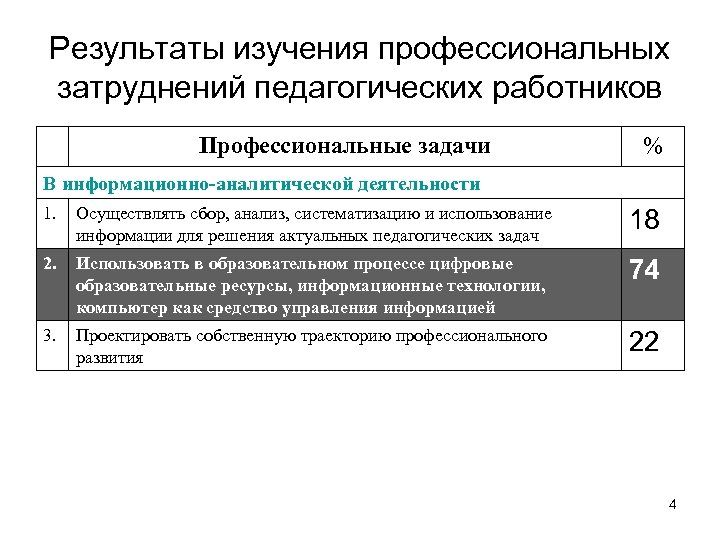 Результаты изучения профессиональных затруднений педагогических работников

| | Профессиональные задачи | % |
|---|---|---|
| В информационно-аналитической деятельности | | |
| 1. | Осуществлять сбор, анализ, систематизацию и использование информации для решения актуальных педагогических задач | 18 |
| 2. | Использовать в образовательном процессе цифровые образовательные ресурсы, информационные технологии, компьютер как средство управления информацией | 74 |
| 3. | Проектировать собственную траекторию профессионального развития | 22 |

4